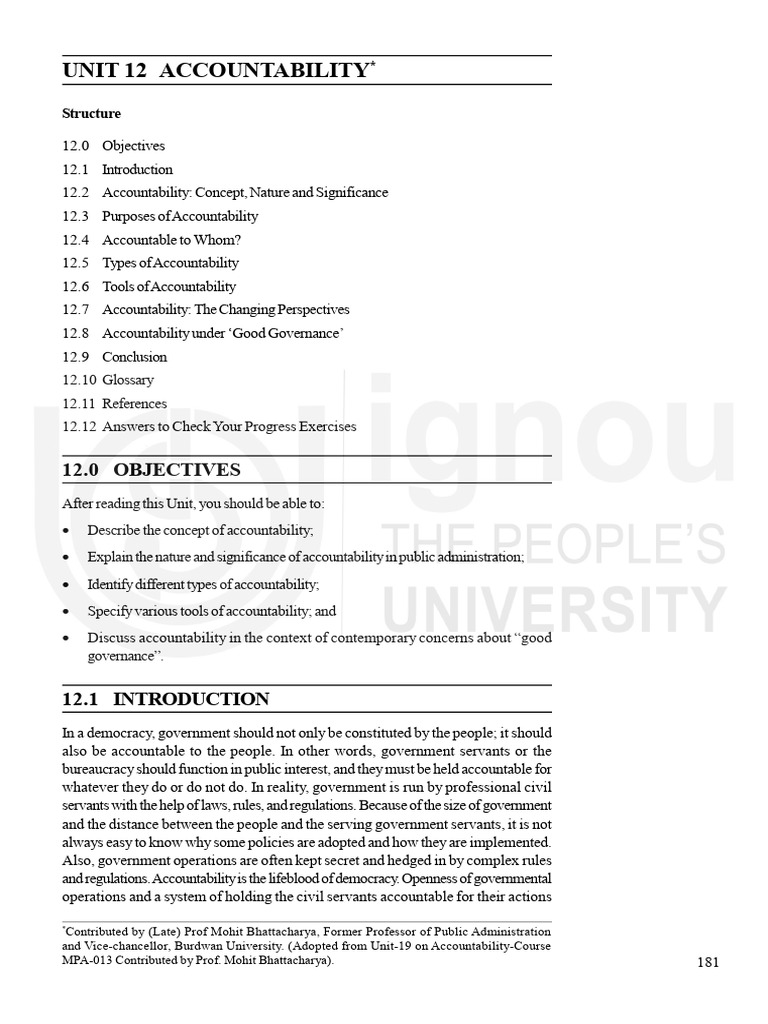 UNIT 12 ACCOUNTABILITY*

Structure

12.0 Objectives
12.1 Introduction
12.2 Accountability: Concept, Nature and Significance
12.3 Purposes of Accountability
12.4 Accountable to Whom?
12.5 Types of Accountability
12.6 Tools of Accountability
12.7 Accountability: The Changing Perspectives
12.8 Accountability under 'Good Governance'
12.9 Conclusion
12.10 Glossary
12.11 References
12.12 Answers to Check Your Progress Exercises

ignou
THE PEOPLE'S
UNIVERSITY

12.0 OBJECTIVES

After reading this Unit, you should be able to:

• Describe the concept of accountability;
• Explain the nature and significance of accountability in public administration;
• Identify different types of accountability;
• Specify various tools of accountability; and
• Discuss accountability in the context of contemporary concerns about "good governance".

12.1 INTRODUCTION

In a democracy, government should not only be constituted by the people; it should also be accountable to the people. In other words, government servants or the bureaucracy should function in public interest, and they must be held accountable for whatever they do or do not do. In reality, government is run by professional civil servants with the help of laws, rules, and regulations. Because of the size of government and the distance between the people and the serving government servants, it is not always easy to know why some policies are adopted and how they are implemented. Also, government operations are often kept secret and hedged in by complex rules and regulations. Accountability is the lifeblood of democracy. Openness of governmental operations and a system of holding the civil servants accountable for their actions

*Contributed by (Late) Prof Mohit Bhattacharya, Former Professor of Public Administration and Vice-chancellor, Burdwan University. (Adopted from Unit-19 on Accountability-Course MPA-013 Contributed by Prof. Mohit Bhattacharya).

181